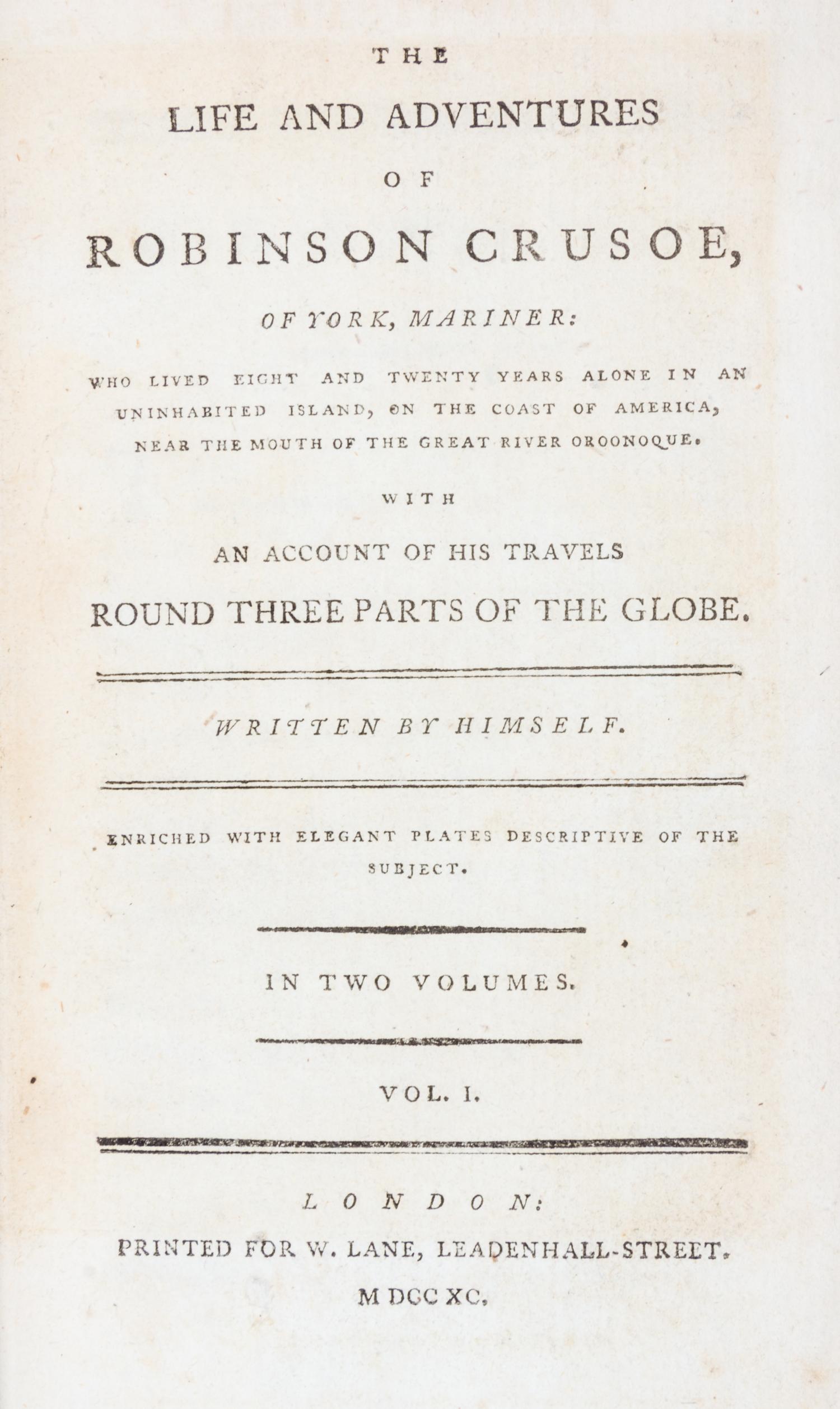 THE

LIFE AND ADVENTURES

OF

ROBINSON CRUSOE,

OF YORK, MARINER:

WHO LIVED EIGHT AND TWENTY YEARS ALONE IN AN UNINHABITED ISLAND, ON THE COAST OF AMERICA, NEAR THE MOUTH OF THE GREAT RIVER OROONOQUE.

WITH

AN ACCOUNT OF HIS TRAVELS

ROUND THREE PARTS OF THE GLOBE.

WRITTEN BY HIMSELF.

ENRICHED WITH ELEGANT PLATES DESCRIPTIVE OF THE SUBJECT.

IN TWO VOLUMES.

VOL. I.

LONDON:

PRINTED FOR W. LANE, LEADENHALL-STREET.

M DCC XC.